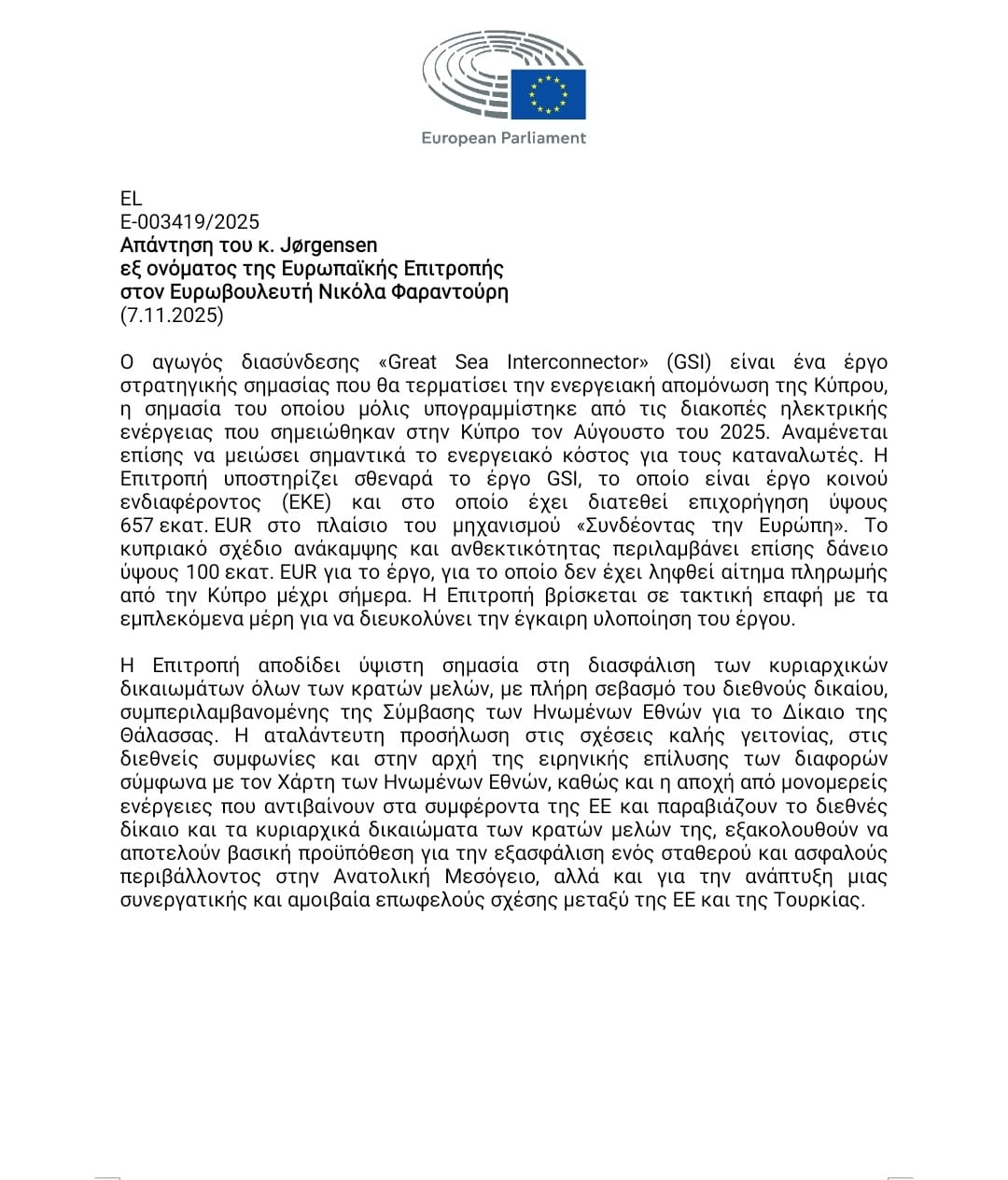 European Parliament

EL
E-003419/2025
Απάντηση του κ. Jørgensen
εξ ονόματος της Ευρωπαϊκής Επιτροπής
στον Ευρωβουλευτή Νικόλα Φαραντούρη
(7.11.2025)

Ο αγωγός διασύνδεσης «Great Sea Interconnector» (GSI) είναι ένα έργο στρατηγικής σημασίας που θα τερματίσει την ενεργειακή απομόνωση της Κύπρου, η σημασία του οποίου μόλις υπογραμμίστηκε από τις διακοπές ηλεκτρικής ενέργειας που σημειώθηκαν στην Κύπρο τον Αύγουστο του 2025. Αναμένεται επίσης να μειώσει σημαντικά το ενεργειακό κόστος για τους καταναλωτές. Η Επιτροπή υποστηρίζει σθεναρά το έργο GSI, το οποίο είναι έργο κοινού ενδιαφέροντος (ΕΚΕ) και στο οποίο έχει διατεθεί επιχορήγηση ύψους 657 εκατ. EUR στο πλαίσιο του μηχανισμού «Συνδέοντας την Ευρώπη». Το κυπριακό σχέδιο ανάκαμψης και ανθεκτικότητας περιλαμβάνει επίσης δάνειο ύψους 100 εκατ. EUR για το έργο, για το οποίο δεν έχει ληφθεί αίτημα πληρωμής από την Κύπρο μέχρι σήμερα. Η Επιτροπή βρίσκεται σε τακτική επαφή με τα εμπλεκόμενα μέρη για να διευκολύνει την έγκαιρη υλοποίηση του έργου.

Η Επιτροπή αποδίδει ύψιστη σημασία στη διασφάλιση των κυριαρχικών δικαιωμάτων όλων των κρατών μελών, με πλήρη σεβασμό του διεθνούς δικαίου, συμπεριλαμβανομένης της Σύμβασης των Ηνωμένων Εθνών για το Δίκαιο της Θάλασσας. Η αταλάντευτη προσήλωση στις σχέσεις καλής γειτονίας, στις διεθνείς συμφωνίες και στην αρχή της ειρηνικής επίλυσης των διαφορών σύμφωνα με τον Χάρτη των Ηνωμένων Εθνών, καθώς και η αποχή από μονομερείς ενέργειες που αντιβαίνουν στα συμφέροντα της ΕΕ και παραβιάζουν το διεθνές δίκαιο και τα κυριαρχικά δικαιώματα των κρατών μελών της, εξακολουθούν να αποτελούν βασική προϋπόθεση για την εξασφάλιση ενός σταθερού και ασφαλούς περιβάλλοντος στην Ανατολική Μεσόγειο, αλλά και για την ανάπτυξη μιας συνεργατικής και αμοιβαία επωφελούς σχέσης μεταξύ της ΕΕ και της Τουρκίας.